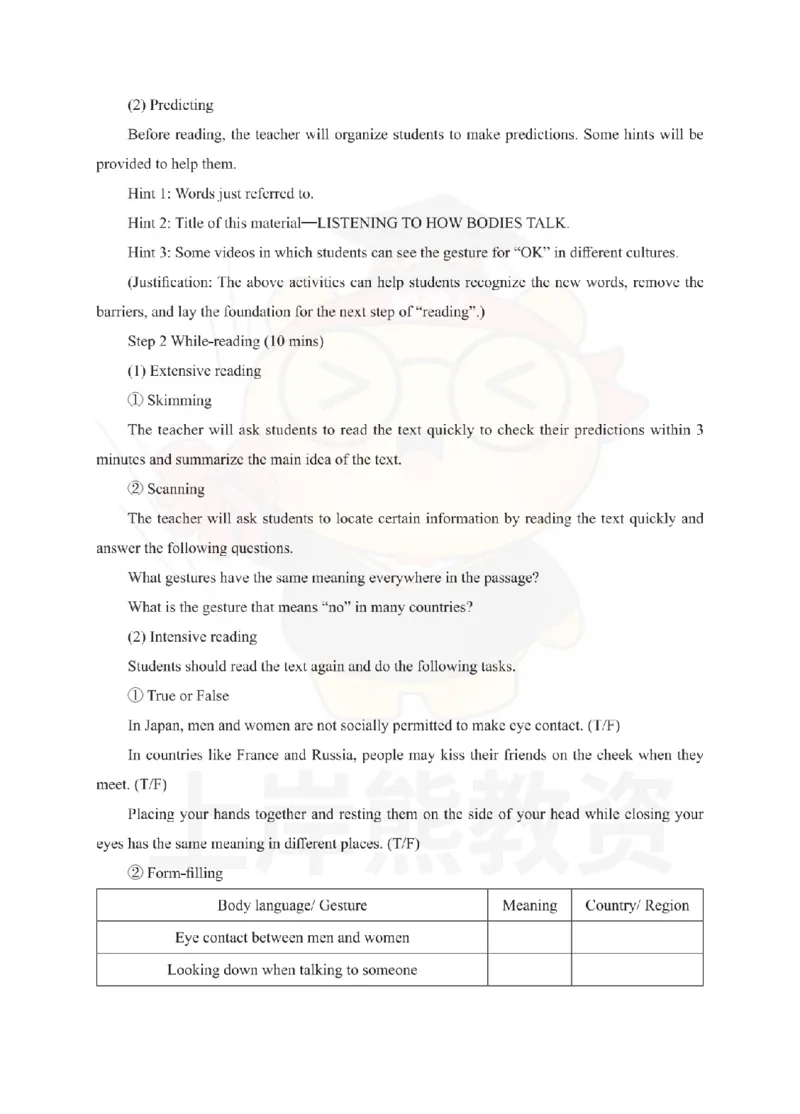 (2) Predicting

Before reading, the teacher will organize students to make predictions. Some hints will be provided to help them.

Hint 1: Words just referred to.

Hint 2: Title of this material—LISTENING TO HOW BODIES TALK.

Hint 3: Some videos in which students can see the gesture for "OK" in different cultures.

(Justification: The above activities can help students recognize the new words, remove the barriers, and lay the foundation for the next step of "reading".)

Step 2 While-reading (10 mins)

(1) Extensive reading

① Skimming

The teacher will ask students to read the text quickly to check their predictions within 3 minutes and summarize the main idea of the text.

② Scanning

The teacher will ask students to locate certain information by reading the text quickly and answer the following questions.

What gestures have the same meaning everywhere in the passage?

What is the gesture that means "no" in many countries?

(2) Intensive reading

Students should read the text again and do the following tasks.

① True or False

In Japan, men and women are not socially permitted to make eye contact. (T/F)

In countries like France and Russia, people may kiss their friends on the cheek when they meet. (T/F)

Placing your hands together and resting them on the side of your head while closing your eyes has the same meaning in different places. (T/F)

② Form-filling

| Body language/ Gesture | Meaning | Country/ Region |
|---|---|---|
| Eye contact between men and women | | |
| Looking down when talking to someone | | |

上岸熊教资